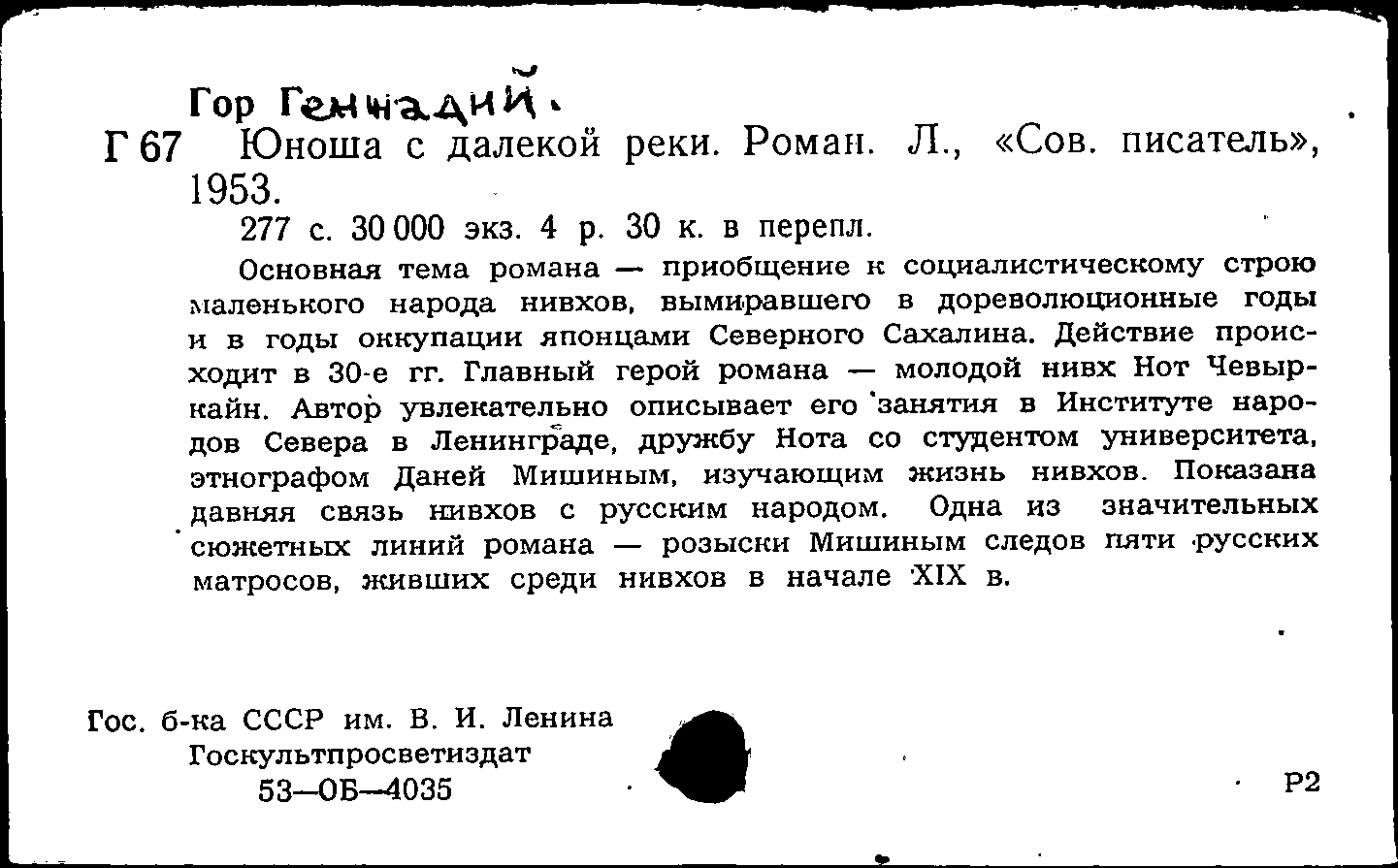 Гор Геннадий.

Г 67 Юноша с далекой реки. Роман. Л., «Сов. писатель», 1953.

277 с. 30 000 экз. 4 р. 30 к. в перепл.

Основная тема романа — приобщение к социалистическому строю маленького народа нивхов, вымиравшего в дореволюционные годы и в годы оккупации японцами Северного Сахалина. Действие происходит в 30-е гг. Главный герой романа — молодой нивх Нот Чевыркайн. Автор увлекательно описывает его занятия в Институте народов Севера в Ленинграде, дружбу Нота со студентом университета, этнографом Даней Мишиным, изучающим жизнь нивхов. Показана давняя связь нивхов с русским народом. Одна из значительных сюжетных линий романа — розыски Мишиным следов пяти русских матросов, живших среди нивхов в начале XIX в.

Гос. б-ка СССР им. В. И. Ленина
Госкультпросветиздат
53—ОБ—4035

Р2